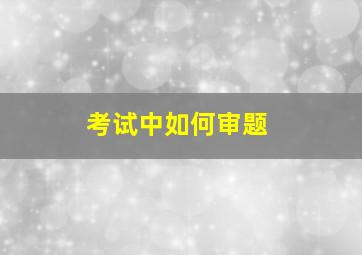 考试中如何审题